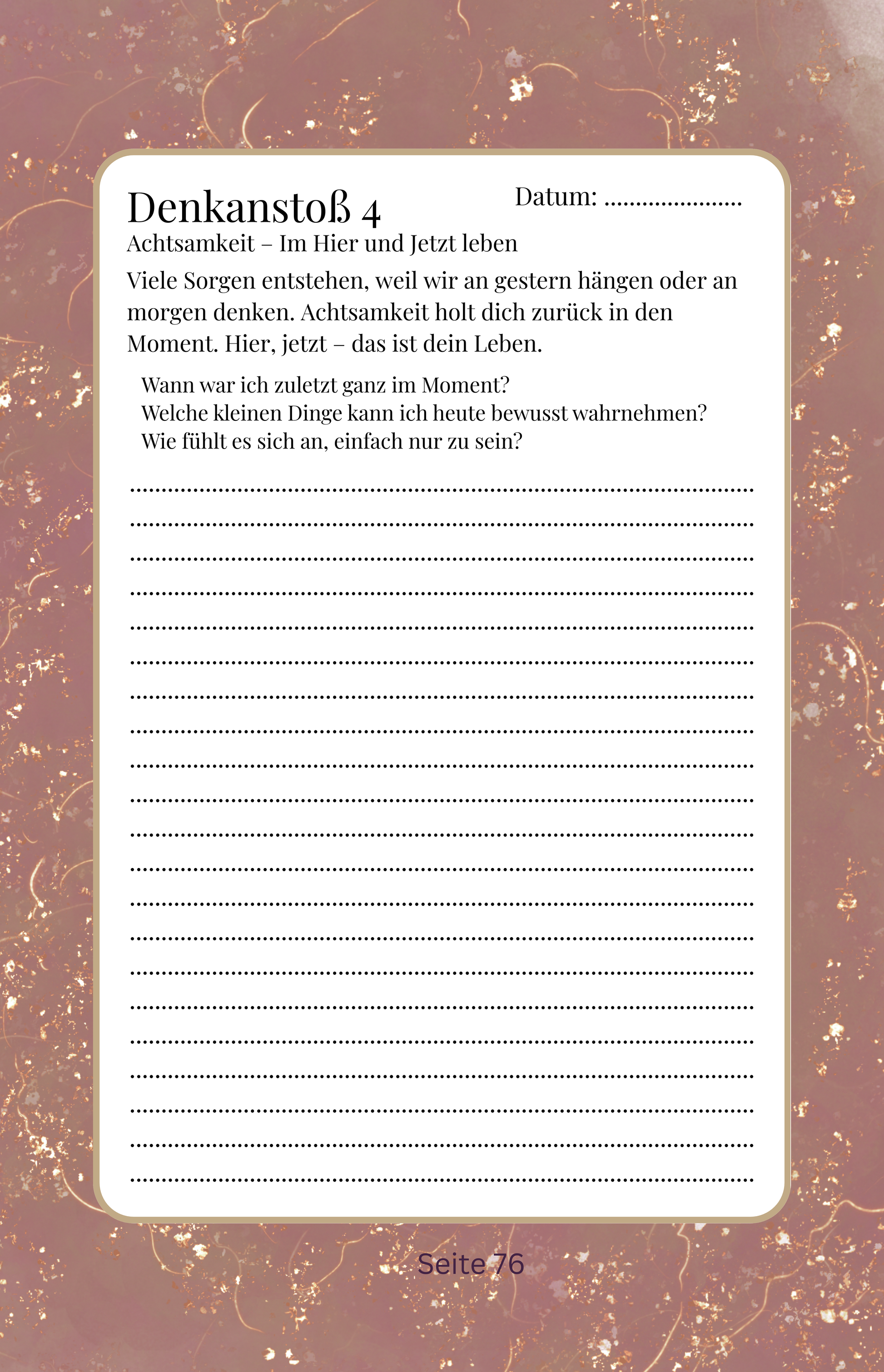 Denkanstoß 4

Datum: ____

Achtsamkeit – Im Hier und Jetzt leben

Viele Sorgen entstehen, weil wir an gestern hängen oder an morgen denken. Achtsamkeit holt dich zurück in den Moment. Hier, jetzt – das ist dein Leben.

Wann war ich zuletzt ganz im Moment?
Welche kleinen Dinge kann ich heute bewusst wahrnehmen?
Wie fühlt es sich an, einfach nur zu sein?

____
____
____
____
____
____
____
____
____
____
____
____
____
____
____
____
____
____
____
____
____

Seite 76